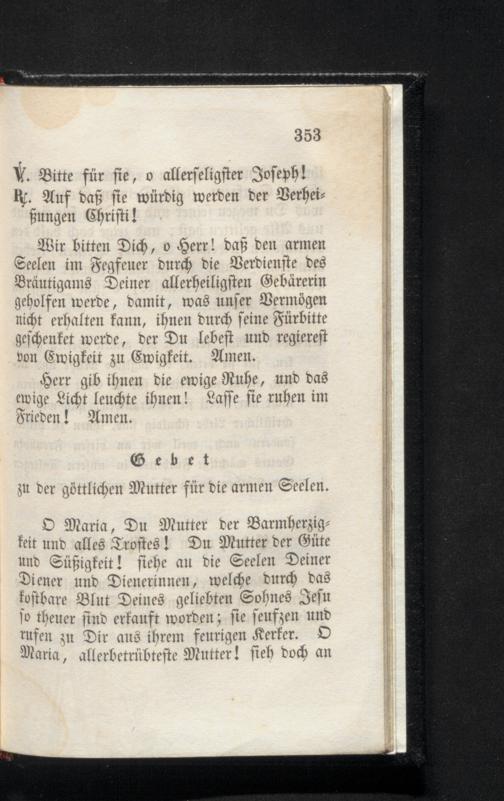 353

℣. Bitte für sie, o allerseligster Joseph!
℟. Auf daß sie würdig werden der Verheißungen Christi!

Wir bitten Dich, o Herr! daß den armen Seelen im Fegfeuer durch die Verdienste des Bräutigams Deiner allerheiligsten Gebärerin geholfen werde, damit, was unser Vermögen nicht erhalten kann, ihnen durch seine Fürbitte geschenket werde, der Du lebest und regierest von Ewigkeit zu Ewigkeit. Amen.

Herr gib ihnen die ewige Ruhe, und das ewige Licht leuchte ihnen! Lasse sie ruhen im Frieden! Amen.

Gebet
zu der göttlichen Mutter für die armen Seelen.

O Maria, Du Mutter der Barmherzigkeit und alles Trostes! Du Mutter der Güte und Süßigkeit! siehe an die Seelen Deiner Diener und Dienerinnen, welche durch das kostbare Blut Deines geliebten Sohnes Jesu so theuer sind erkauft worden; sie seufzen und rufen zu Dir aus ihrem feurigen Kerker. O Maria, allerbetrübteste Mutter! sieh doch an